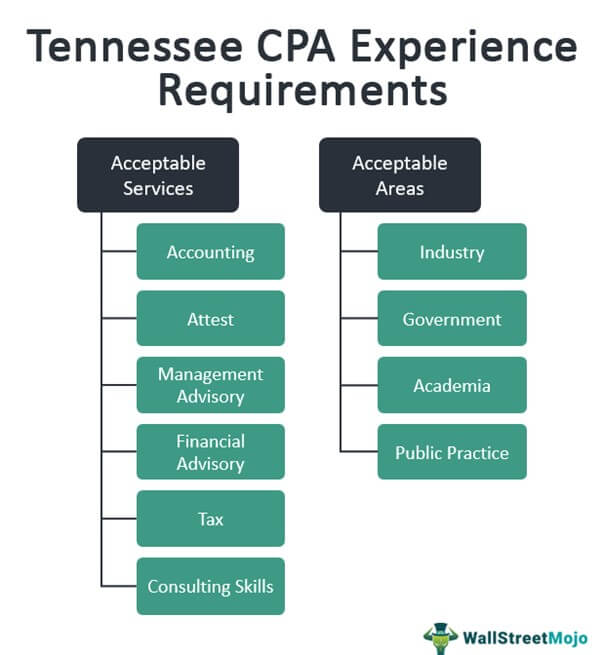 Tennessee CPA Experience Requirements

Acceptable Services

Accounting

Attest

Management Advisory

Financial Advisory

Tax

Consulting Skills

Acceptable Areas

Industry

Government

Academia

Public Practice

WallStreetMojo